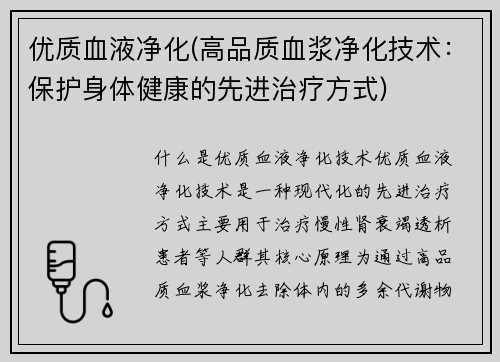 优质血液净化(高品质血浆净化技术：保护身体健康的先进治疗方式)

什么是优质血液净化技术优质血液净化技术是一种现代化的先进治疗方式主要用于治疗慢性肾衰竭透析患者等人群其核心原理为通过高品质血浆净化去除体内的多余代谢物